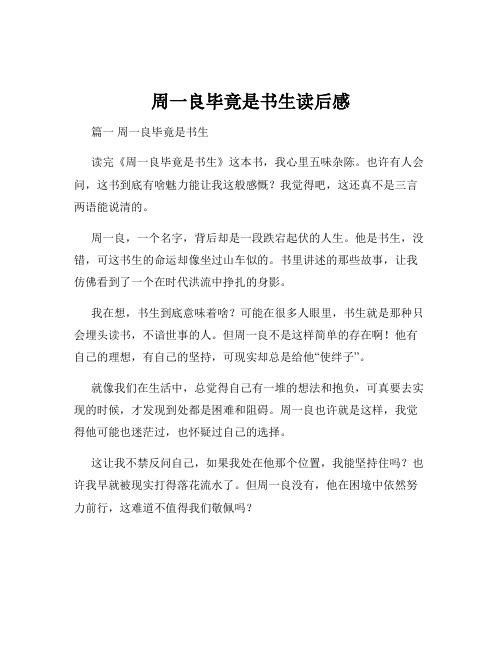 周一良毕竟是书生读后感

篇一 周一良毕竟是书生

读完《周一良毕竟是书生》这本书，我心里五味杂陈。也许有人会问，这书到底有啥魅力能让我这般感慨？我觉得吧，这还真不是三言两语能说清的。

周一良，一个名字，背后却是一段跌宕起伏的人生。他是书生，没错，可这书生的命运却像坐过山车似的。书里讲述的那些故事，让我仿佛看到了一个在时代洪流中挣扎的身影。

我在想，书生到底意味着啥？可能在很多人眼里，书生就是那种只会埋头读书，不谙世事的人。但周一良不是这样简单的存在啊！他有自己的理想，有自己的坚持，可现实却总是给他“使绊子”。

就像我们在生活中，总觉得自己有一堆的想法和抱负，可真要去实现的时候，才发现到处都是困难和阻碍。周一良也许就是这样，我觉得他可能也迷茫过，也怀疑过自己的选择。

这让我不禁反问自己，如果我处在他那个位置，我能坚持住吗？也许我早就被现实打得落花流水了。但周一良没有，他在困境中依然努力前行，这难道不值得我们敬佩吗？